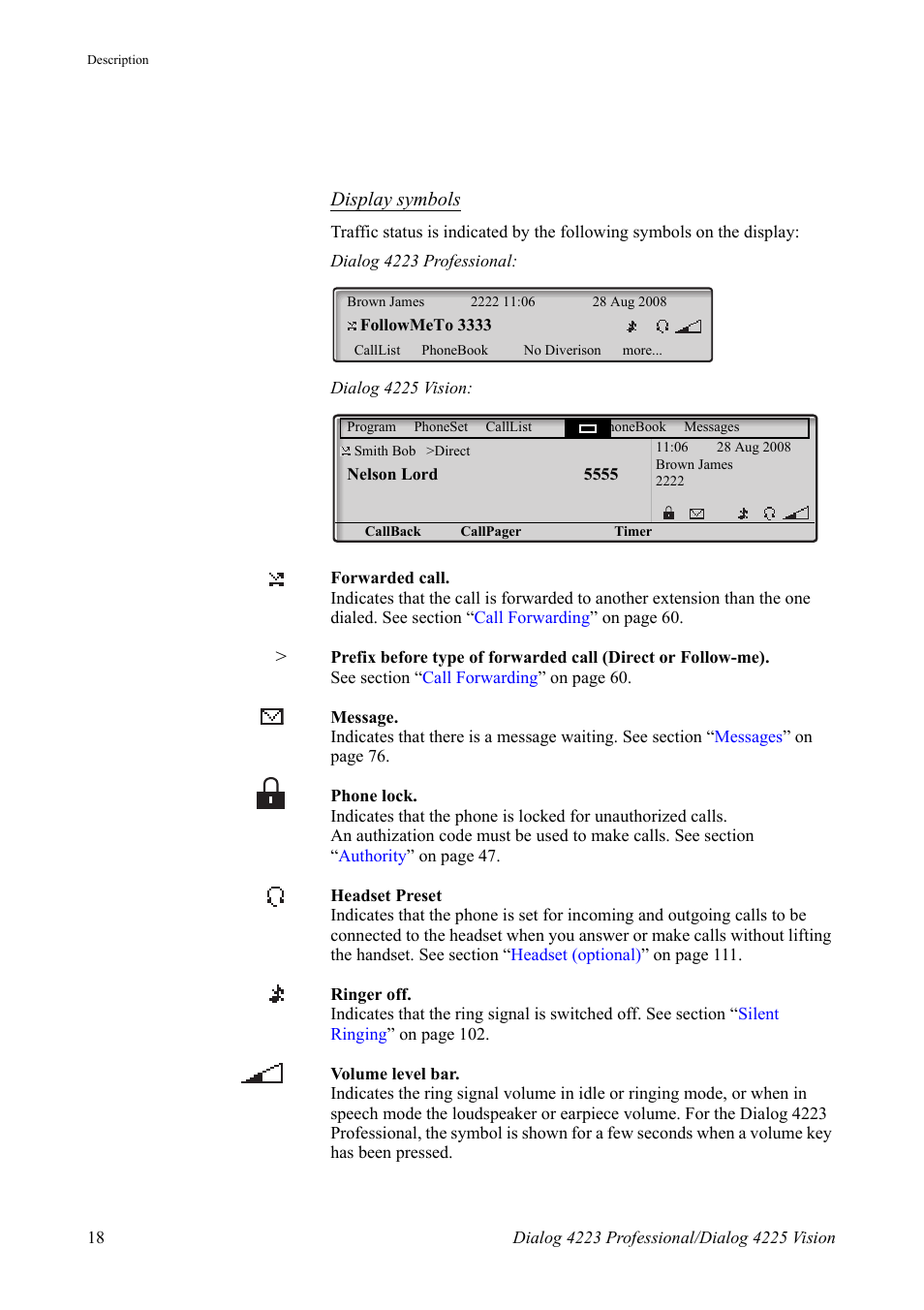 Description

Display symbols

Traffic status is indicated by the following symbols on the display:

Dialog 4223 Professional:

Brown James 2222 11:06 28 Aug 2008
FollowMeTo 3333
CallList PhoneBook No Diverison more...

Dialog 4225 Vision:

Program PhoneSet CallList honeBook Messages
Smith Bob >Direct
Nelson Lord 5555
11:06 28 Aug 2008
Brown James
2222
CallBack CallPager Timer

Forwarded call.
Indicates that the call is forwarded to another extension than the one dialed. See section “Call Forwarding” on page 60.

>

Prefix before type of forwarded call (Direct or Follow-me).
See section “Call Forwarding” on page 60.

Message.
Indicates that there is a message waiting. See section “Messages” on page 76.

Phone lock.
Indicates that the phone is locked for unauthorized calls.
An authization code must be used to make calls. See section “Authority” on page 47.

Headset Preset
Indicates that the phone is set for incoming and outgoing calls to be connected to the headset when you answer or make calls without lifting the handset. See section “Headset (optional)” on page 111.

Ringer off.
Indicates that the ring signal is switched off. See section “Silent Ringing” on page 102.

Volume level bar.
Indicates the ring signal volume in idle or ringing mode, or when in speech mode the loudspeaker or earpiece volume. For the Dialog 4223 Professional, the symbol is shown for a few seconds when a volume key has been pressed.

18

Dialog 4223 Professional/Dialog 4225 Vision